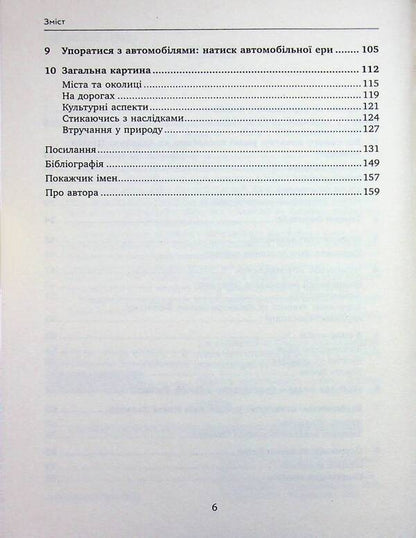 Зміст

9 Упоратися з автомобілями: натиск автомобільної ери ........ 105

10 Загальна картина ........ 112
Міста та околиці ........ 115
На дорогах ........ 119
Культурні аспекти ........ 121
Стикаючись з наслідками ........ 124
Втручання у природу ........ 127

Посилання ........ 131
Бібліографія ........ 149
Покажчик імен ........ 157
Про автора ........ 159

6